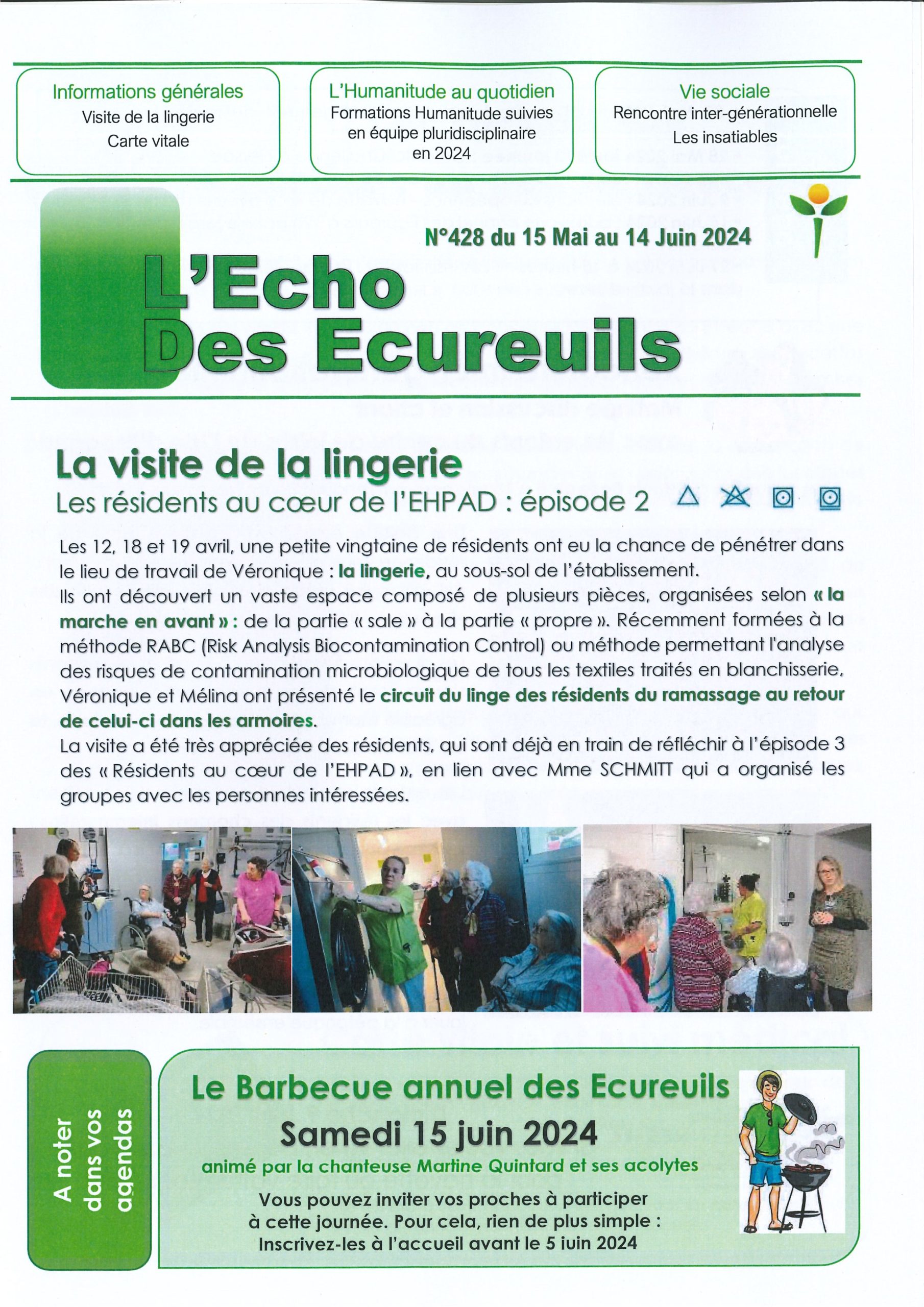 Informations générales
Visite de la lingerie
Carte vitale

L'Humanitude au quotidien
Formations Humanitude suivies en équipe pluridisciplinaire en 2024

Vie sociale
Rencontre inter-générationnelle
Les insatiables

N°428 du 15 Mai au 14 Juin 2024

L'Echo
Des Ecureuils

La visite de la lingerie
Les résidents au cœur de l'EHPAD : épisode 2

Les 12, 18 et 19 avril, une petite vingtaine de résidents ont eu la chance de pénétrer dans le lieu de travail de Véronique : la lingerie, au sous-sol de l'établissement.
Ils ont découvert un vaste espace composé de plusieurs pièces, organisées selon « la marche en avant » : de la partie « sale » à la partie « propre ». Récemment formées à la méthode RABC (Risk Analysis Biocontamination Control) ou méthode permettant l'analyse des risques de contamination microbiologique de tous les textiles traités en blanchisserie, Véronique et Mélina ont présenté le circuit du linge des résidents du ramassage au retour de celui-ci dans les armoires.
La visite a été très appréciée des résidents, qui sont déjà en train de réfléchir à l'épisode 3 des « Résidents au cœur de l'EHPAD », en lien avec Mme SCHMITT qui a organisé les groupes avec les personnes intéressées.

A noter dans vos agendas

Le Barbecue annuel des Ecureuils
Samedi 15 juin 2024
animé par la chanteuse Martine Quintard et ses acolytes
Vous pouvez inviter vos proches à participer à cette journée. Pour cela, rien de plus simple : Inscrivez-les à l'accueil avant le 5 juin 2024